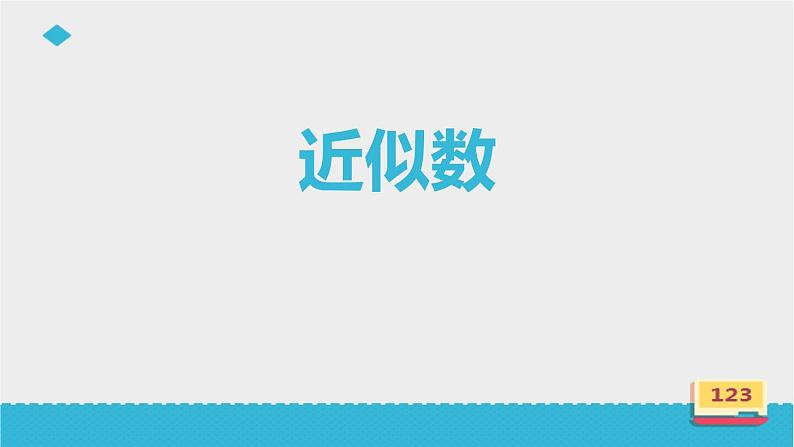 近似数

123